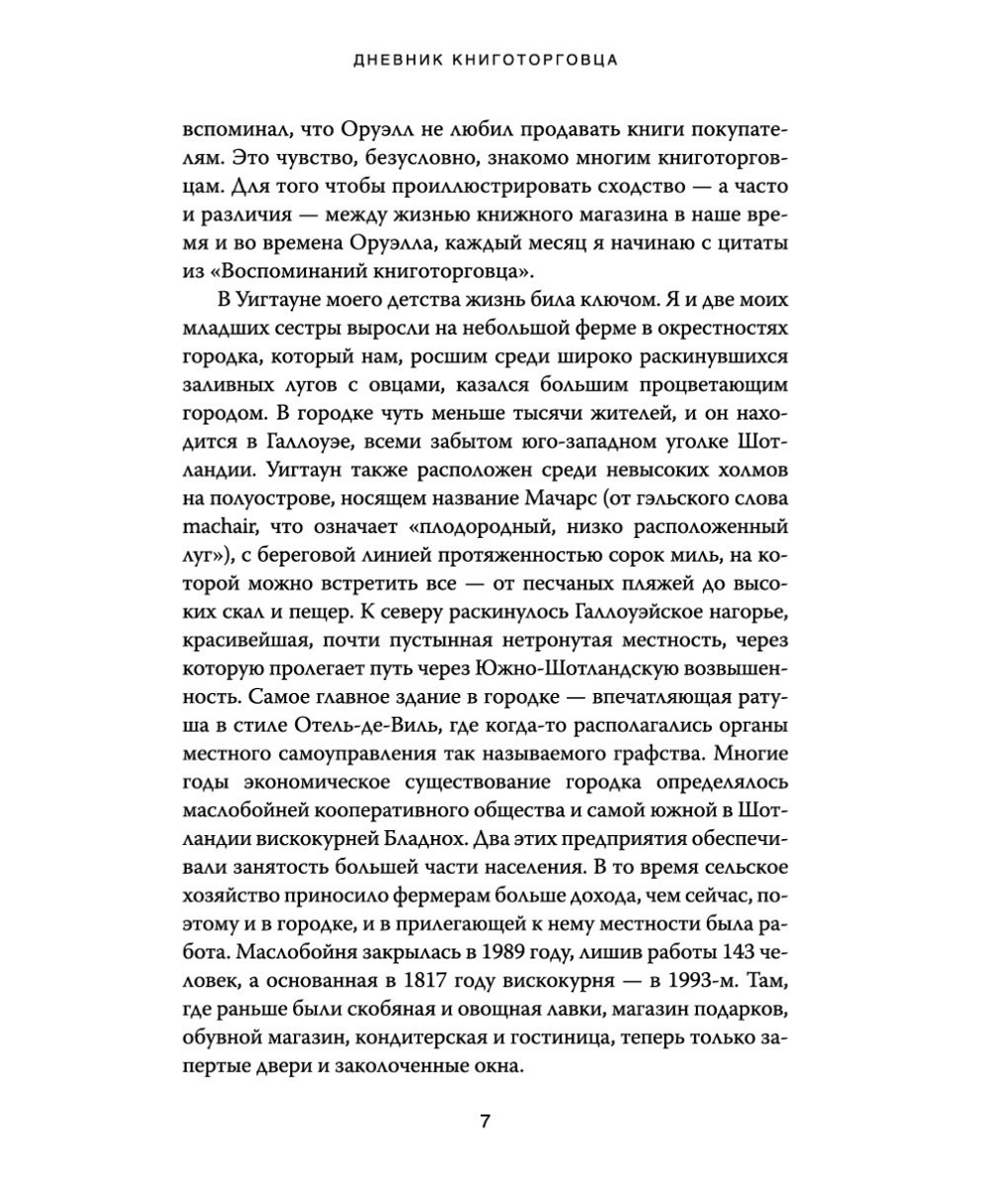 ДНЕВНИК КНИГОТОРГОВЦА

вспоминал, что Оруэлл не любил продавать книги покупателям. Это чувство, безусловно, знакомо многим книготорговцам. Для того чтобы проиллюстрировать сходство — а часто и различия — между жизнью книжного магазина в наше время и во времена Оруэлла, каждый месяц я начинаю с цитаты из «Воспоминаний книготорговца».

В Уигтауне моего детства жизнь била ключом. Я и две моих младших сестры выросли на небольшой ферме в окрестностях городка, который нам, росшим среди широко раскинувшихся заливных лугов с овцами, казался большим процветающим городом. В городке чуть меньше тысячи жителей, и он находится в Галлоуэе, всеми забытом юго-западном уголке Шотландии. Уигтаун также расположен среди невысоких холмов на полуострове, носящем название Мачарс (от гэльского слова machair, что означает «плодородный, низко расположенный луг»), с береговой линией протяженностью сорок миль, на которой можно встретить все — от песчаных пляжей до высоких скал и пещер. К северу раскинулось Галлоуэйское нагорье, красивейшая, почти пустынная нетронутая местность, через которую пролегает путь через Южно-Шотландскую возвышенность. Самое главное здание в городке — впечатляющая ратуша в стиле Отель-де-Виль, где когда-то располагались органы местного самоуправления так называемого графства. Многие годы экономическое существование городка определялось маслобойней кооперативного общества и самой южной в Шотландии вискокурней Бладнох. Два этих предприятия обеспечивали занятость большей части населения. В то время сельское хозяйство приносило фермерам больше дохода, чем сейчас, поэтому и в городке, и в прилегающей к нему местности была работа. Маслобойня закрылась в 1989 году, лишив работы 143 человек, а основанная в 1817 году вискокурня — в 1993-м. Там, где раньше были скобяная и овощная лавки, магазин подарков, обувной магазин, кондитерская и гостиница, теперь только запертые двери и заколоченные окна.

7